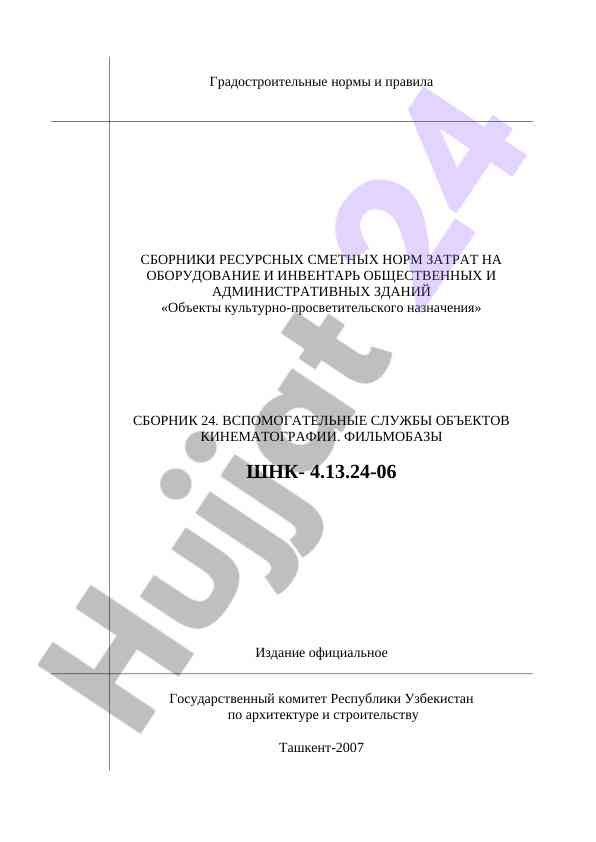 Градостроительные нормы и правила

СБОРНИКИ РЕСУРСНЫХ СМЕТНЫХ НОРМ ЗАТРАТ НА ОБОРУДОВАНИЕ И ИНВЕНТАРЬ ОБЩЕСТВЕННЫХ И АДМИНИСТРАТИВНЫХ ЗДАНИЙ
«Объекты культурно-просветительского назначения»

СБОРНИК 24. ВСПОМОГАТЕЛЬНЫЕ СЛУЖБЫ ОБЪЕКТОВ КИНЕМАТОГРАФИИ. ФИЛЬМОБАЗЫ

ШНК- 4.13.24-06

Издание официальное

Государственный комитет Республики Узбекистан
по архитектуре и строительству

Ташкент-2007

Hujjat 24